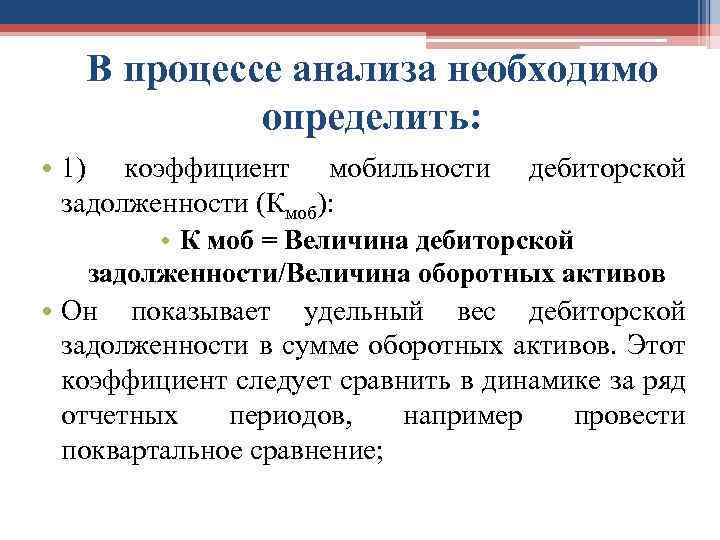 В процессе анализа необходимо определить:

• 1) коэффициент мобильности дебиторской задолженности ($К_{моб}$):

• К моб = Величина дебиторской задолженности/Величина оборотных активов

• Он показывает удельный вес дебиторской задолженности в сумме оборотных активов. Этот коэффициент следует сравнить в динамике за ряд отчетных периодов, например провести поквартальное сравнение;